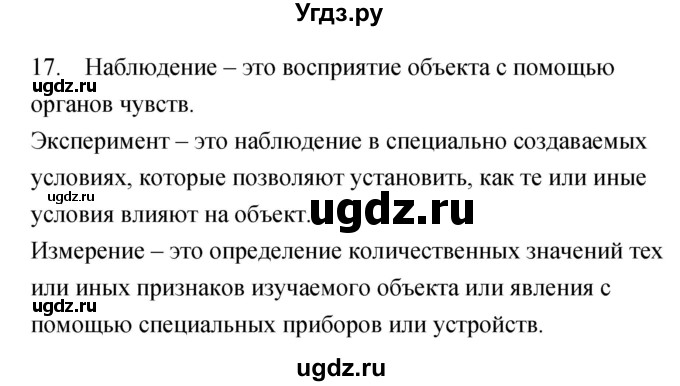 Угдз.ру

17. Наблюдение – это восприятие объекта с помощью органов чувств.

ugdz.ru

Эксперимент – это наблюдение в специально создаваемых условиях, которые позволяют установить, как те или иные условия влияют на объект.

ugdz.ru

ugdz.ru

Измерение – это определение количественных значений тех или иных признаков изучаемого объекта или явления с помощью специальных приборов или устройств.

ugdz.ru

ugdz.ru